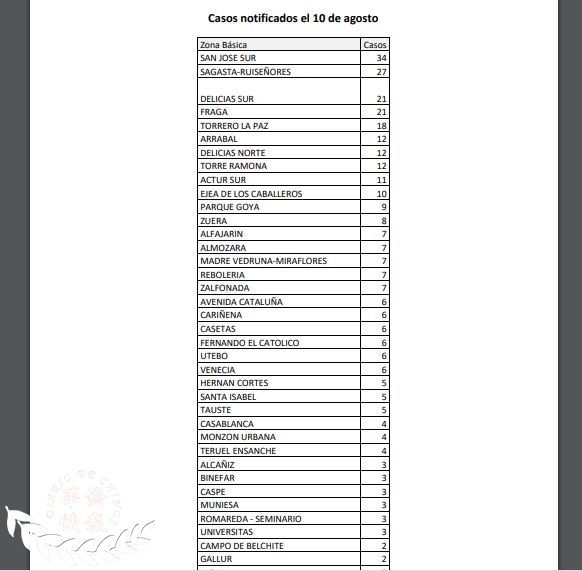 Casos notificados el 10 de agosto

| Zona Básica | Casos |
|---|---|
| SAN JOSE SUR | 34 |
| SAGASTA-RUISEÑORES | 27 |
| DELICIAS SUR | 21 |
| FRAGA | 21 |
| TORRERO LA PAZ | 18 |
| ARRABAL | 12 |
| DELICIAS NORTE | 12 |
| TORRE RAMONA | 12 |
| ACTUR SUR | 11 |
| EJEA DE LOS CABALLEROS | 10 |
| PARQUE GOYA | 9 |
| ZUERA | 8 |
| ALFAJARIN | 7 |
| ALMOZARA | 7 |
| MADRE VEDRUNA-MIRAFLORES | 7 |
| REBOLERIA | 7 |
| ZALFONADA | 7 |
| AVENIDA CATALUÑA | 6 |
| CARIÑENA | 6 |
| CASETAS | 6 |
| FERNANDO EL CATOLICO | 6 |
| UTEBO | 6 |
| VENECIA | 6 |
| HERNAN CORTES | 5 |
| SANTA ISABEL | 5 |
| TAUSTE | 5 |
| CASABLANCA | 4 |
| MONZON URBANA | 4 |
| TERUEL ENSANCHE | 4 |
| ALCAÑIZ | 3 |
| BINEFAR | 3 |
| CASPE | 3 |
| MUNIESA | 3 |
| ROMAREDA - SEMINARIO | 3 |
| UNIVERSITAS | 3 |
| CAMPO DE BELCHITE | 2 |
| GALLUR | 2 |

DIARIO DE CHINOS